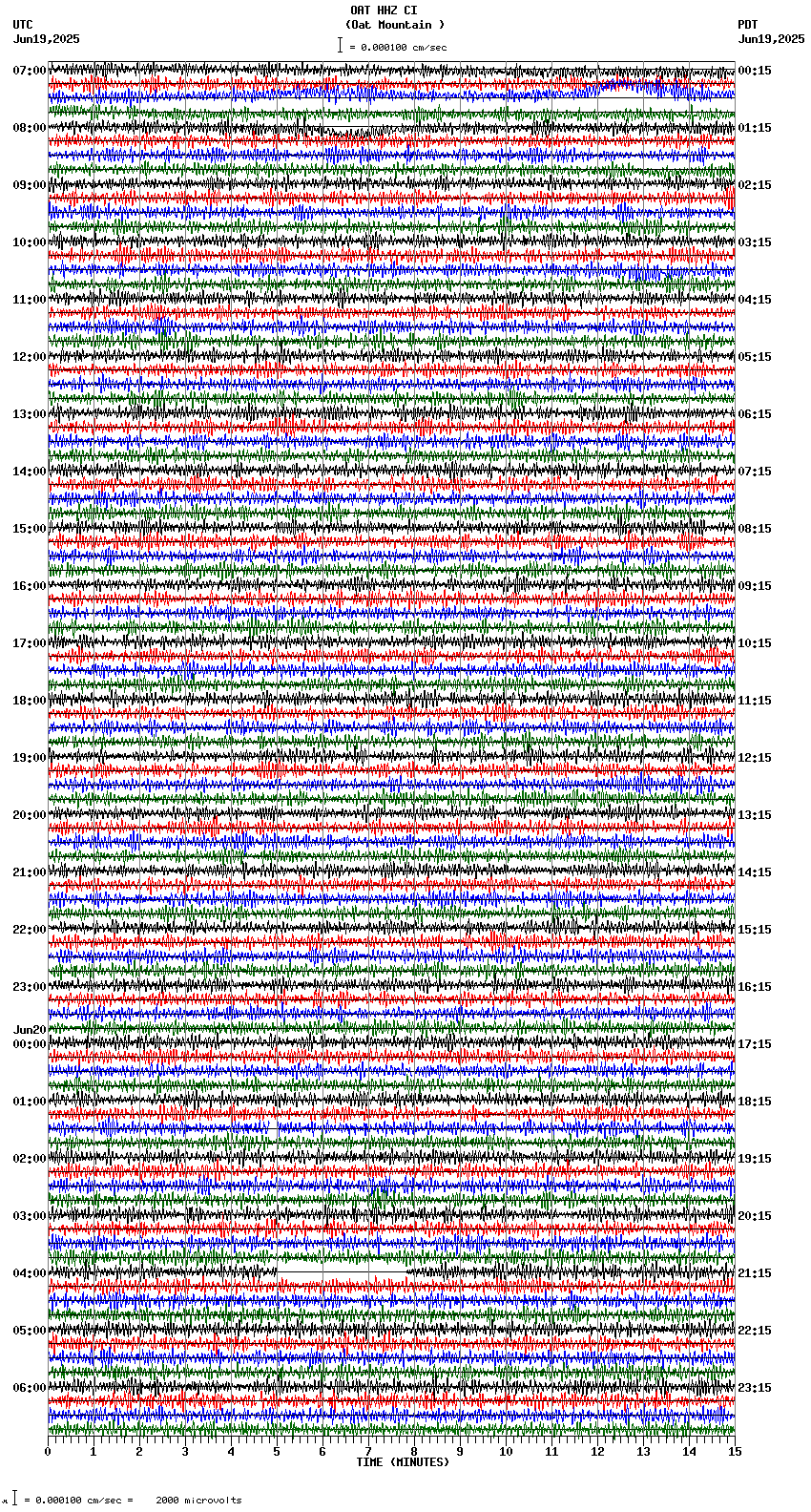 OAT HHZ CI
(Oat Mountain )
= 0.000100 cm/sec

UTC
Jun19,2025

PDT
Jun19,2025

07:00
08:00
09:00
10:00
11:00
12:00
13:00
14:00
15:00
16:00
17:00
18:00
19:00
20:00
21:00
22:00
23:00
Jun20
00:00
01:00
02:00
03:00
04:00
05:00
06:00

00:15
01:15
02:15
03:15
04:15
05:15
06:15
07:15
08:15
09:15
10:15
11:15
12:15
13:15
14:15
15:15
16:15
17:15
18:15
19:15
20:15
21:15
22:15
23:15

0 1 2 3 4 5 6 7 8 9 10 11 12 13 14 15
TIME (MINUTES)

= 0.000100 cm/sec = 2000 microvolts